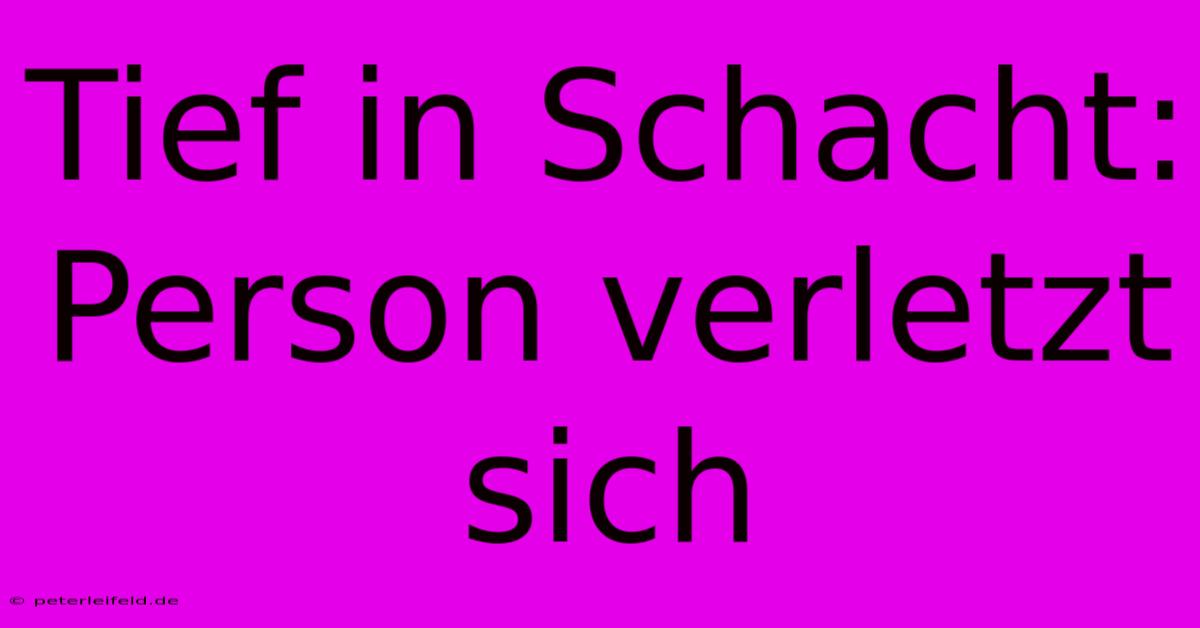 Tief in Schacht: Person verletzt sich

© peterleifeld.de